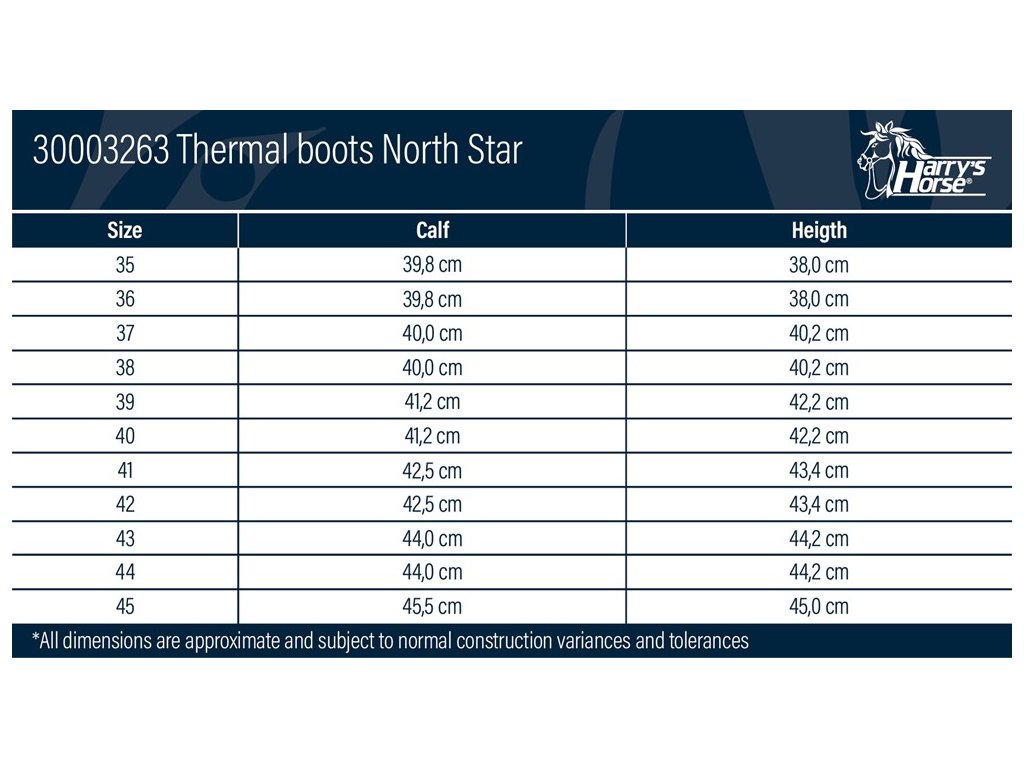 30003263 Thermal boots North Star

Harry's Horse®

| Size | Calf | Heigth |
|---|---|---|
| 35 | 39,8 cm | 38,0 cm |
| 36 | 39,8 cm | 38,0 cm |
| 37 | 40,0 cm | 40,2 cm |
| 38 | 40,0 cm | 40,2 cm |
| 39 | 41,2 cm | 42,2 cm |
| 40 | 41,2 cm | 42,2 cm |
| 41 | 42,5 cm | 43,4 cm |
| 42 | 42,5 cm | 43,4 cm |
| 43 | 44,0 cm | 44,2 cm |
| 44 | 44,0 cm | 44,2 cm |
| 45 | 45,5 cm | 45,0 cm |

*All dimensions are approximate and subject to normal construction variances and tolerances